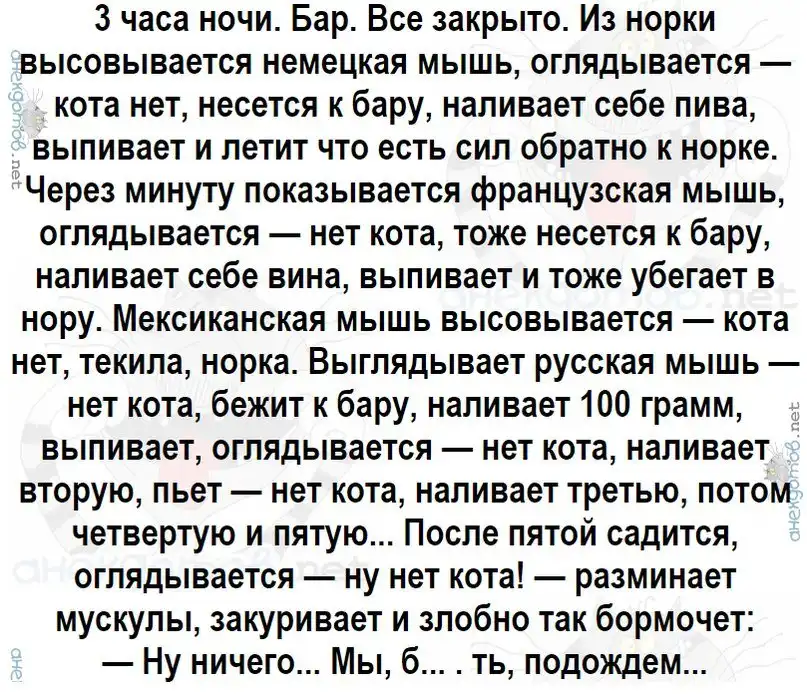 3 часа ночи. Бар. Все закрыто. Из норки высовывается немецкая мышь, оглядывается — кота нет, несется к бару, наливает себе пива, выпивает и летит что есть сил обратно к норке. Через минуту показывается французская мышь, оглядывается — нет кота, тоже несется к бару, наливает себе вина, выпивает и тоже убегает в нору. Мексиканская мышь высовывается — кота нет, текила, норка. Выглядывает русская мышь — нет кота, бежит к бару, наливает 100 грамм, выпивает, оглядывается — нет кота, наливает вторую, пьет — нет кота, наливает третью, потом четвертую и пятую... После пятой садится, оглядывается — ну нет кота! — разминает мускулы, закуривает и злобно так бормочет:

— Ну ничего... Мы, б... . ть, подождем...

анекдотов.net